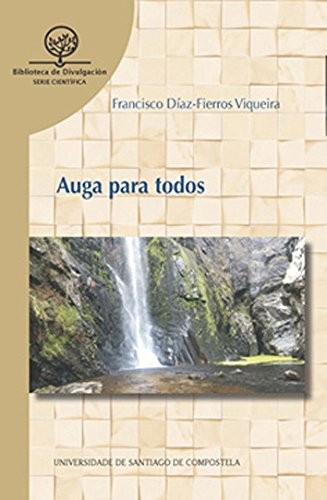 Biblioteca de Divulgación
SERIE CIENTÍFICA

Francisco Díaz-Fierros Viqueira

Auga para todos

UNIVERSIDADE DE SANTIAGO DE COMPOSTELA